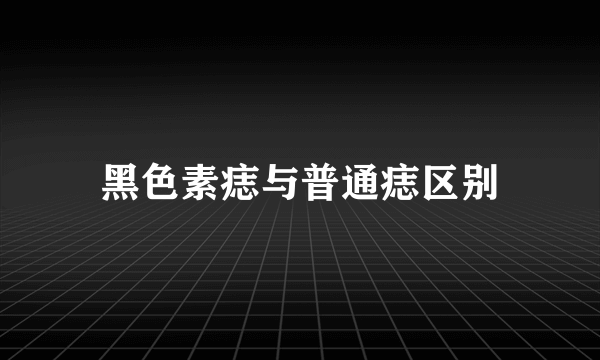 黑色素痣与普通痣区别